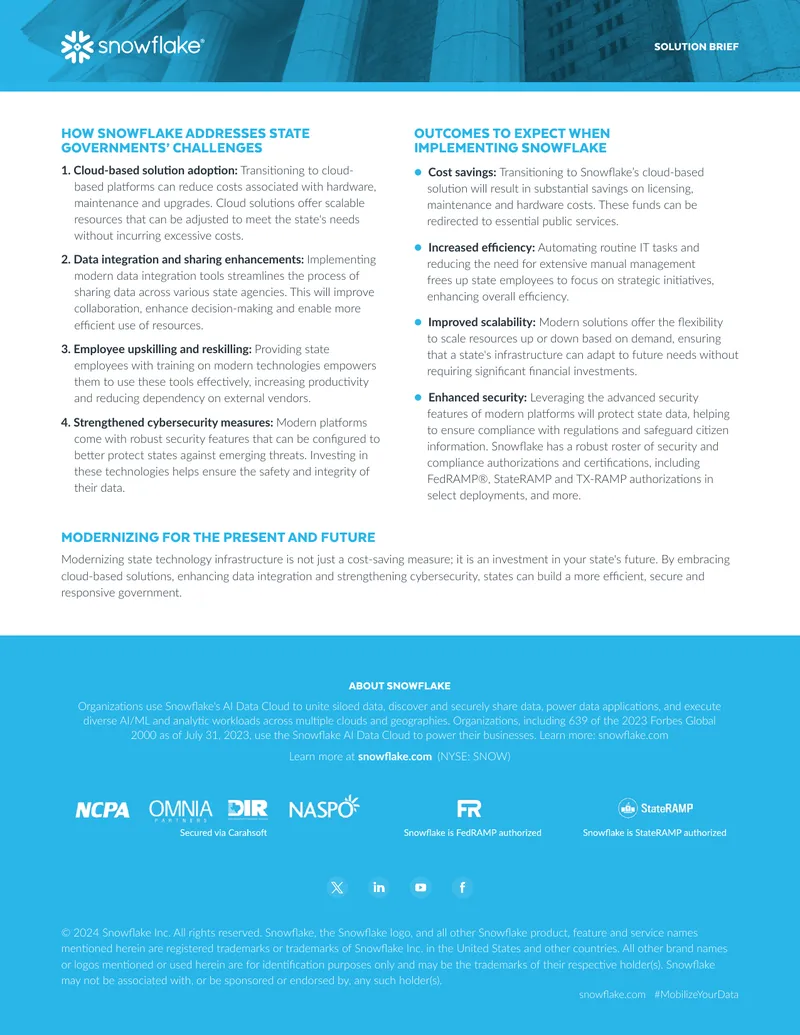 snowflake®

SOLUTION BRIEF

HOW SNOWFLAKE ADDRESSES STATE GOVERNMENTS' CHALLENGES

1. Cloud-based solution adoption: Transitioning to cloud-based platforms can reduce costs associated with hardware, maintenance and upgrades. Cloud solutions offer scalable resources that can be adjusted to meet the state's needs without incurring excessive costs.

2. Data integration and sharing enhancements: Implementing modern data integration tools streamlines the process of sharing data across various state agencies. This will improve collaboration, enhance decision-making and enable more efficient use of resources.

3. Employee upskilling and reskilling: Providing state employees with training on modern technologies empowers them to use these tools effectively, increasing productivity and reducing dependency on external vendors.

4. Strengthened cybersecurity measures: Modern platforms come with robust security features that can be configured to better protect states against emerging threats. Investing in these technologies helps ensure the safety and integrity of their data.

OUTCOMES TO EXPECT WHEN IMPLEMENTING SNOWFLAKE

• Cost savings: Transitioning to Snowflake's cloud-based solution will result in substantial savings on licensing, maintenance and hardware costs. These funds can be redirected to essential public services.

• Increased efficiency: Automating routine IT tasks and reducing the need for extensive manual management frees up state employees to focus on strategic initiatives, enhancing overall efficiency.

• Improved scalability: Modern solutions offer the flexibility to scale resources up or down based on demand, ensuring that a state's infrastructure can adapt to future needs without requiring significant financial investments.

• Enhanced security: Leveraging the advanced security features of modern platforms will protect state data, helping to ensure compliance with regulations and safeguard citizen information. Snowflake has a robust roster of security and compliance authorizations and certifications, including FedRAMP®, StateRAMP and TX-RAMP authorizations in select deployments, and more.

MODERNIZING FOR THE PRESENT AND FUTURE

Modernizing state technology infrastructure is not just a cost-saving measure; it is an investment in your state's future. By embracing cloud-based solutions, enhancing data integration and strengthening cybersecurity, states can build a more efficient, secure and responsive government.

ABOUT SNOWFLAKE

Organizations use Snowflake's AI Data Cloud to unite siloed data, discover and securely share data, power data applications, and execute diverse AI/ML and analytic workloads across multiple clouds and geographies. Organizations, including 639 of the 2023 Forbes Global 2000 as of July 31, 2023, use the Snowflake AI Data Cloud to power their businesses. Learn more: snowflake.com

Learn more at snowflake.com (NYSE: SNOW)

NCPA OMNIA PARTNERS DIR NASPO
Secured via Carahsoft

FR
Snowflake is FedRAMP authorized

StateRAMP
Snowflake is StateRAMP authorized

© 2024 Snowflake Inc. All rights reserved. Snowflake, the Snowflake logo, and all other Snowflake product, feature and service names mentioned herein are registered trademarks or trademarks of Snowflake Inc. in the United States and other countries. All other brand names or logos mentioned or used herein are for identification purposes only and may be the trademarks of their respective holder(s). Snowflake may not be associated with, or be sponsored or endorsed by, any such holder(s).

snowflake.com #MobilizeYourData